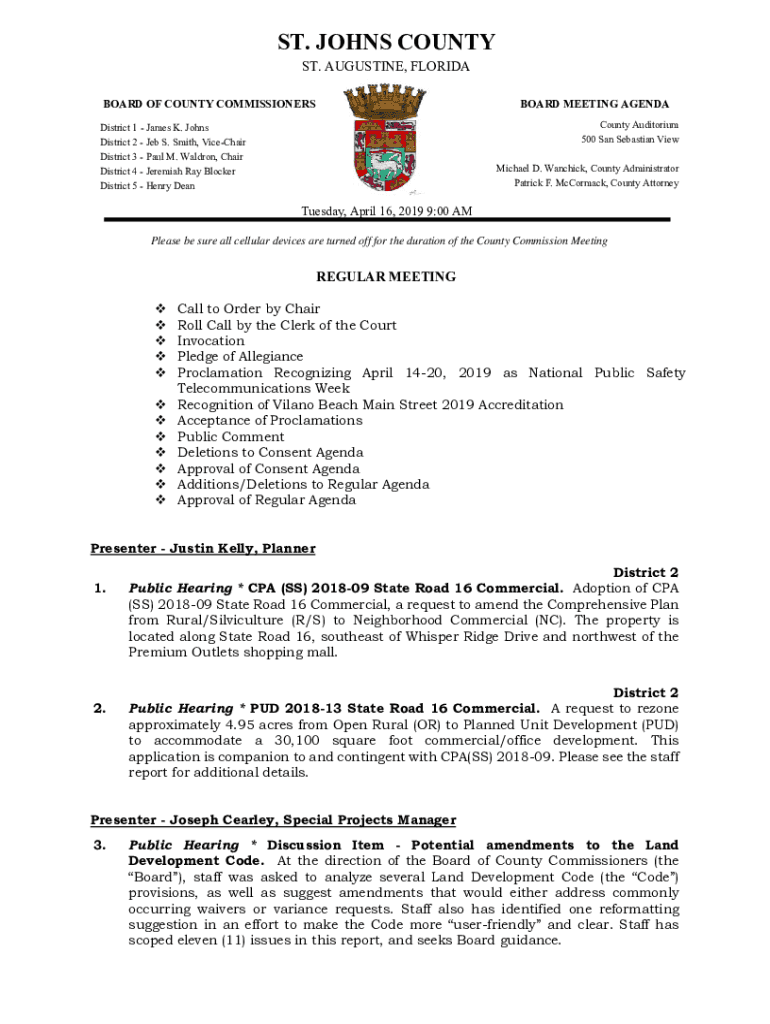 ST. JOHNS COUNTY
ST. AUGUSTINE, FLORIDA

BOARD OF COUNTY COMMISSIONERS

District 1 - James K. Johns
District 2 - Jeb S. Smith, Vice-Chair
District 3 - Paul M. Waldron, Chair
District 4 - Jeremiah Ray Blocker
District 5 - Henry Dean

BOARD MEETING AGENDA

County Auditorium
500 San Sebastian View

Michael D. Wanchick, County Administrator
Patrick F. McCormack, County Attorney

Tuesday, April 16, 2019 9:00 AM

Please be sure all cellular devices are turned off for the duration of the County Commission Meeting

REGULAR MEETING

❖ Call to Order by Chair
❖ Roll Call by the Clerk of the Court
❖ Invocation
❖ Pledge of Allegiance
❖ Proclamation Recognizing April 14-20, 2019 as National Public Safety Telecommunications Week
❖ Recognition of Vilano Beach Main Street 2019 Accreditation
❖ Acceptance of Proclamations
❖ Public Comment
❖ Deletions to Consent Agenda
❖ Approval of Consent Agenda
❖ Additions/Deletions to Regular Agenda
❖ Approval of Regular Agenda

Presenter - Justin Kelly, Planner

District 2
1. Public Hearing * CPA (SS) 2018-09 State Road 16 Commercial. Adoption of CPA (SS) 2018-09 State Road 16 Commercial, a request to amend the Comprehensive Plan from Rural/Silviculture (R/S) to Neighborhood Commercial (NC). The property is located along State Road 16, southeast of Whisper Ridge Drive and northwest of the Premium Outlets shopping mall.

District 2
2. Public Hearing * PUD 2018-13 State Road 16 Commercial. A request to rezone approximately 4.95 acres from Open Rural (OR) to Planned Unit Development (PUD) to accommodate a 30,100 square foot commercial/office development. This application is companion to and contingent with CPA(SS) 2018-09. Please see the staff report for additional details.

Presenter - Joseph Cearley, Special Projects Manager

3. Public Hearing * Discussion Item - Potential amendments to the Land Development Code. At the direction of the Board of County Commissioners (the “Board”), staff was asked to analyze several Land Development Code (the “Code”) provisions, as well as suggest amendments that would either address commonly occurring waivers or variance requests. Staff also has identified one reformatting suggestion in an effort to make the Code more “user-friendly” and clear. Staff has scoped eleven (11) issues in this report, and seeks Board guidance.